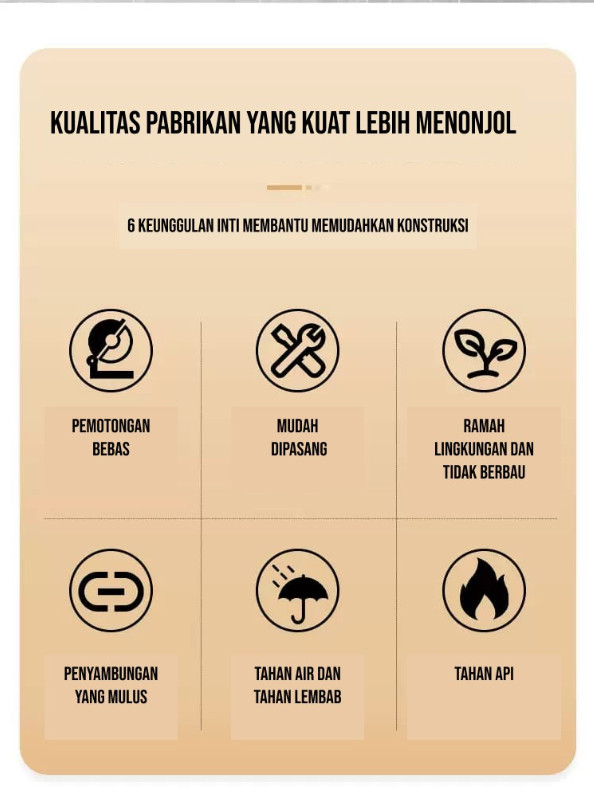 KUALITAS PABRIKAN YANG KUAT LEBIH MENONJOL

6 KEUNGGULAN INTI MEMBANTU MEMUDAHKAN KONSTRUKSI

PEMOTONGAN BEBAS

MUDAH DIPASANG

RAMAH LINGKUNGAN DAN TIDAK BERBAU

PENYAMBUNGAN YANG MULUS

TAHAN AIR DAN TAHAN LEMBAB

TAHAN API